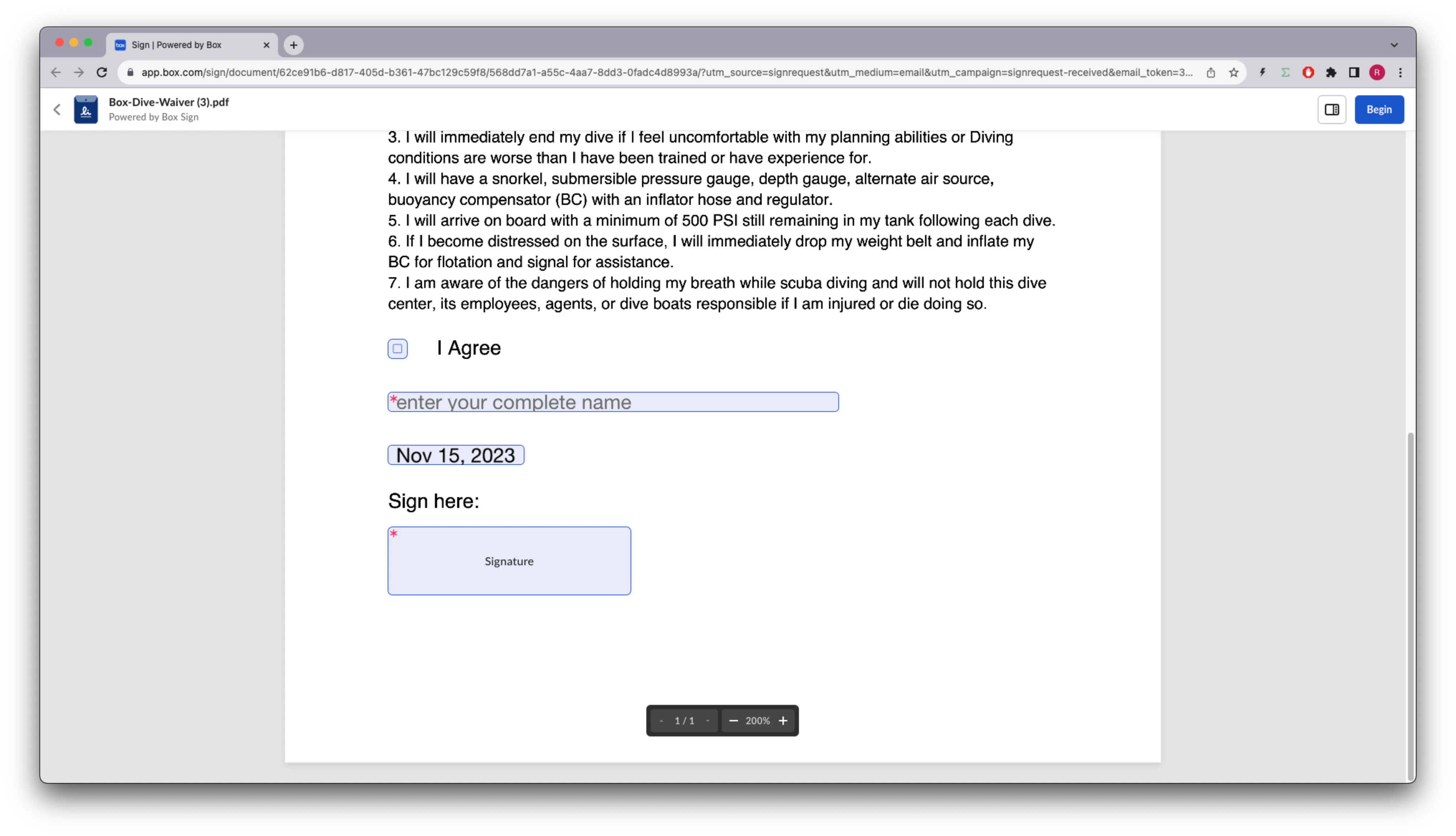 Sign | Powered by Box

app.box.com/sign/document/62ce91b6-d817-405d-b361-47bc129c59f8/568dd7a1-a55c-4aa7-8dd3-0fadc4d8993a/?utm_source=signrequest&utm_medium=email&utm_campaign=signrequest-received&email_token=3...

Box-Dive-Waiver (3).pdf
Powered by Box Sign

Begin

3. I will immediately end my dive if I feel uncomfortable with my planning abilities or Diving conditions are worse than I have been trained or have experience for.
4. I will have a snorkel, submersible pressure gauge, depth gauge, alternate air source, buoyancy compensator (BC) with an inflator hose and regulator.
5. I will arrive on board with a minimum of 500 PSI still remaining in my tank following each dive.
6. If I become distressed on the surface, I will immediately drop my weight belt and inflate my BC for flotation and signal for assistance.
7. I am aware of the dangers of holding my breath while scuba diving and will not hold this dive center, its employees, agents, or dive boats responsible if I am injured or die doing so.

I Agree

*enter your complete name

Nov 15, 2023

Sign here:

*

Signature

1 / 1

200%